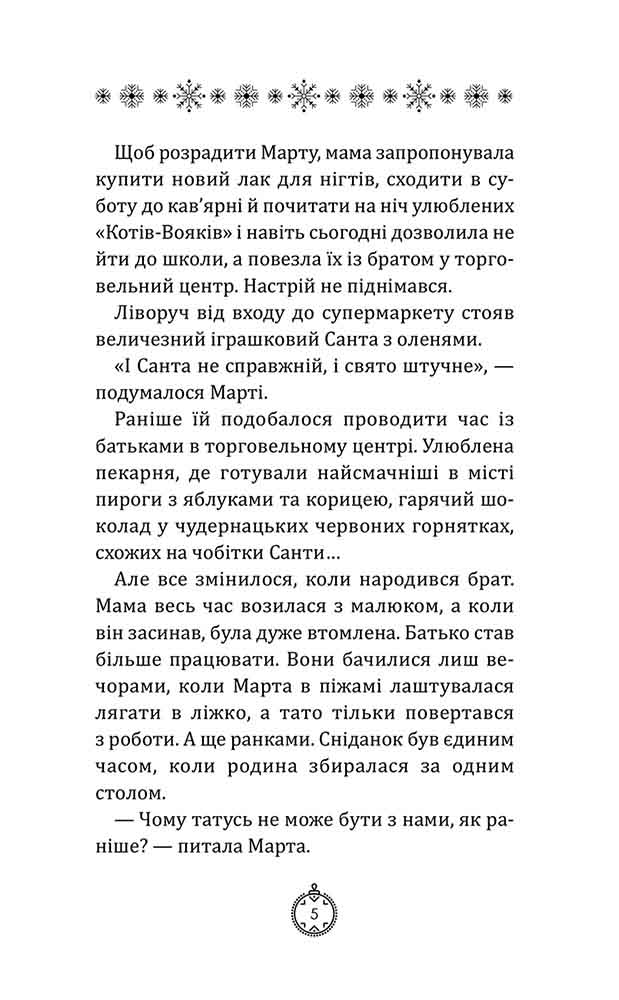 Щоб розрадити Марту, мама запропонувала купити новий лак для нігтів, сходити в суботу до кав'ярні й почитати на ніч улюблених «Котів-Вояків» і навіть сьогодні дозволила не йти до школи, а повезла їх із братом у торговельний центр. Настрій не піднімався.

Ліворуч від входу до супермаркету стояв величезний іграшковий Санта з оленями.

«І Санта не справжній, і свято штучне», — подумалося Марті.

Раніше їй подобалося проводити час із батьками в торговельному центрі. Улюблена пекарня, де готували найсмачніші в місті пироги з яблуками та корицею, гарячий шоколад у чудернацьких червоних горнятках, схожих на чобітки Санти…

Але все змінилося, коли народився брат. Мама весь час возилася з малюком, а коли він засинав, була дуже втомлена. Батько став більше працювати. Вони бачилися лиш вечорами, коли Марта в піжамі лаштувалася лягати в ліжко, а тато тільки повертався з роботи. А ще ранками. Сніданок був єдиним часом, коли родина збиралася за одним столом.

— Чому татусь не може бути з нами, як раніше? — питала Марта.

5